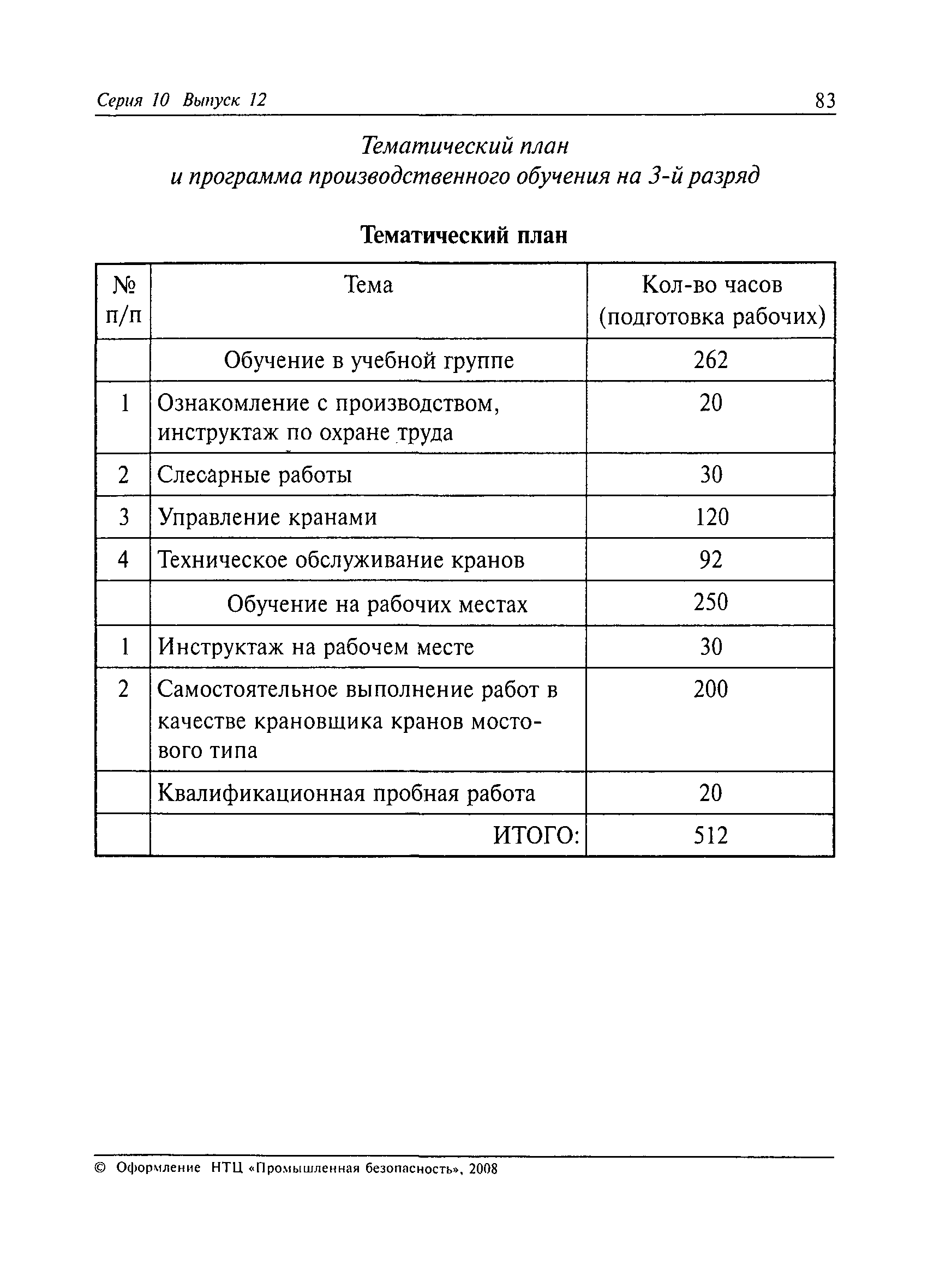 Серия 10 Выпуск 12

83

Тематический план
и программа производственного обучения на 3-й разряд

Тематический план

| № п/п | Тема | Кол-во часов (подготовка рабочих) |
|---|---|---|
| | Обучение в учебной группе | 262 |
| 1 | Ознакомление с производством, инструктаж по охране труда | 20 |
| 2 | Слесарные работы | 30 |
| 3 | Управление кранами | 120 |
| 4 | Техническое обслуживание кранов | 92 |
| | Обучение на рабочих местах | 250 |
| 1 | Инструктаж на рабочем месте | 30 |
| 2 | Самостоятельное выполнение работ в качестве крановщика кранов мостового типа | 200 |
| | Квалификационная пробная работа | 20 |
| | ИТОГО: | 512 |

© Оформление НТЦ «Промышленная безопасность», 2008